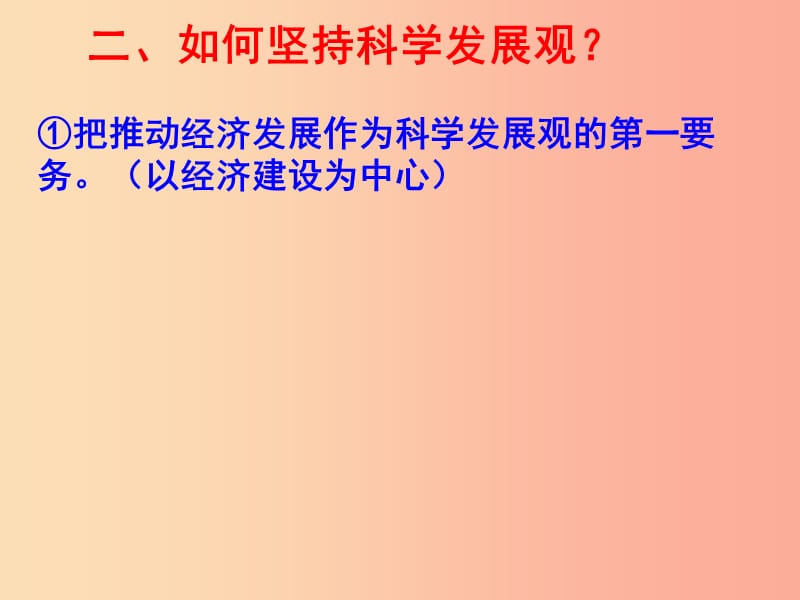 二、如何坚持科学发展观？

①把推动经济发展作为科学发展观的第一要务。（以经济建设为中心）